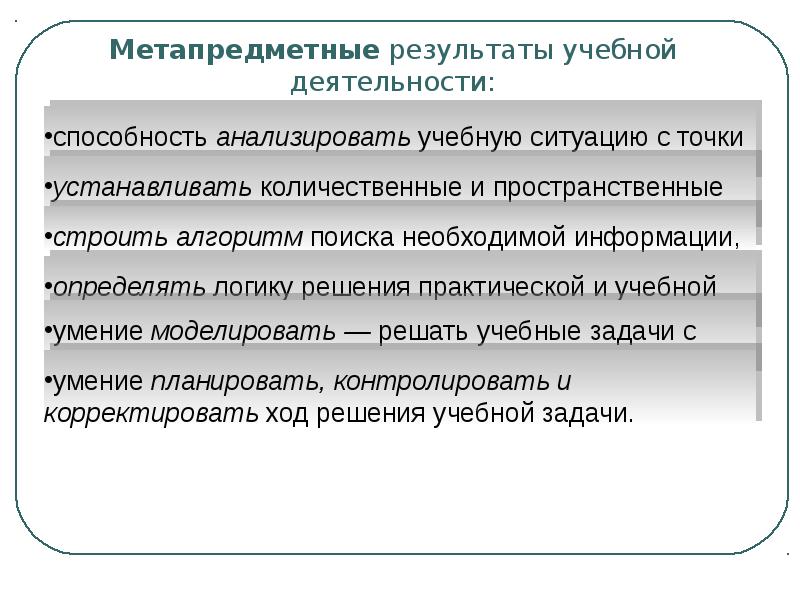 Метапредметные результаты учебной деятельности:

•способность анализировать учебную ситуацию с точки

•устанавливать количественные и пространственные

•строить алгоритм поиска необходимой информации,

•определять логику решения практической и учебной

•умение моделировать — решать учебные задачи с

•умение планировать, контролировать и корректировать ход решения учебной задачи.